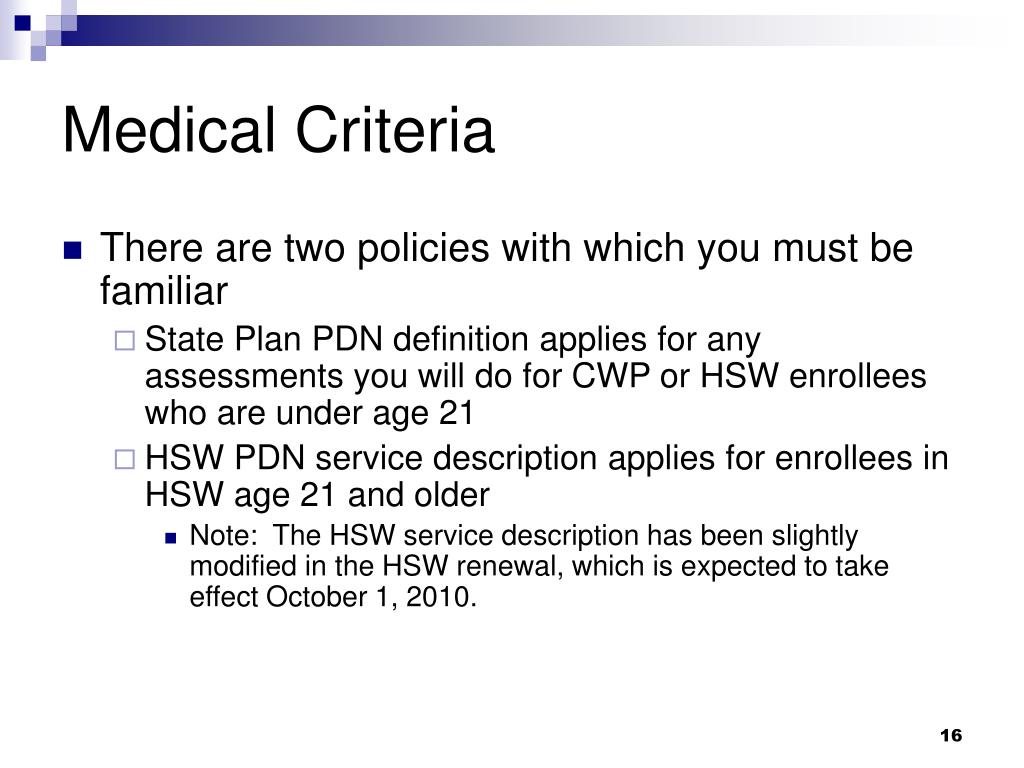 Medical Criteria

There are two policies with which you must be familiar

State Plan PDN definition applies for any assessments you will do for CWP or HSW enrollees who are under age 21

HSW PDN service description applies for enrollees in HSW age 21 and older

Note: The HSW service description has been slightly modified in the HSW renewal, which is expected to take effect October 1, 2010.

16